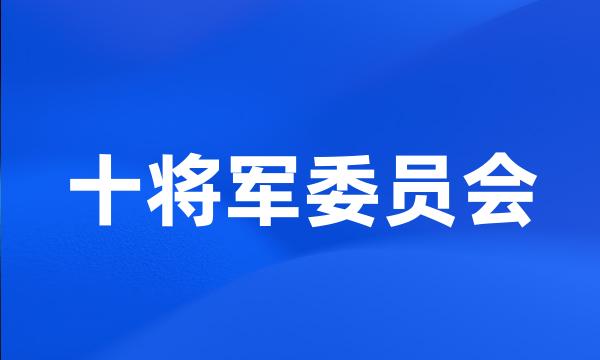 十将军委员会